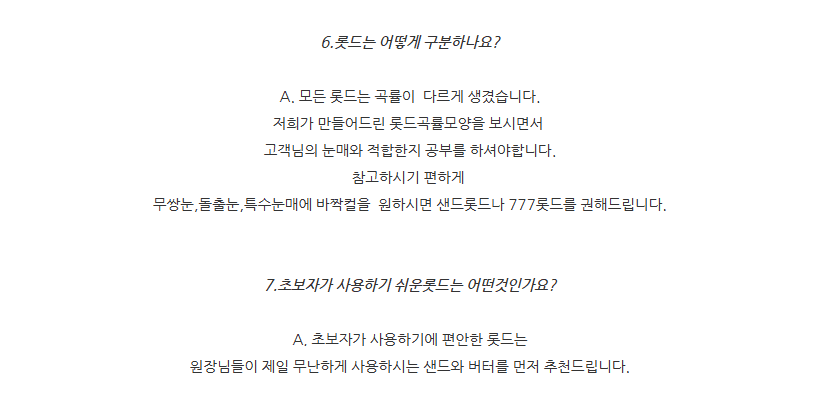 6.롯드는 어떻게 구분하나요?

A. 모든 롯드는 곡률이 다르게 생겼습니다.
저희가 만들어드린 롯드곡률모양을 보시면서
고객님의 눈매와 적합한지 공부를 하셔야합니다.
참고하시기 편하게
무쌍눈,돌출눈,특수눈매에 바짝컬을 원하시면 샌드롯드나 777롯드를 권해드립니다.

7.초보자가 사용하기 쉬운롯드는 어떤것인가요?

A. 초보자가 사용하기에 편안한 롯드는
원장님들이 제일 무난하게 사용하시는 샌드와 버터를 먼저 추천드립니다.